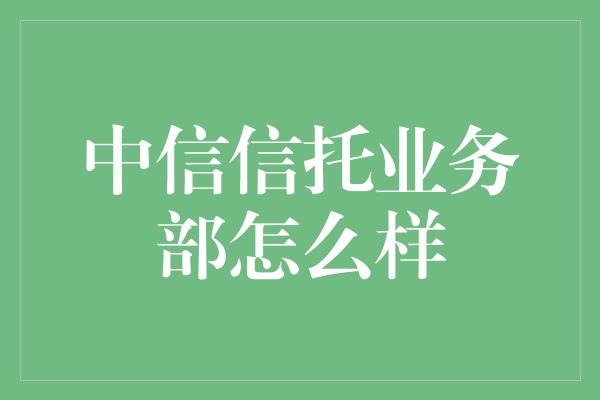 中信信托业务部怎么样